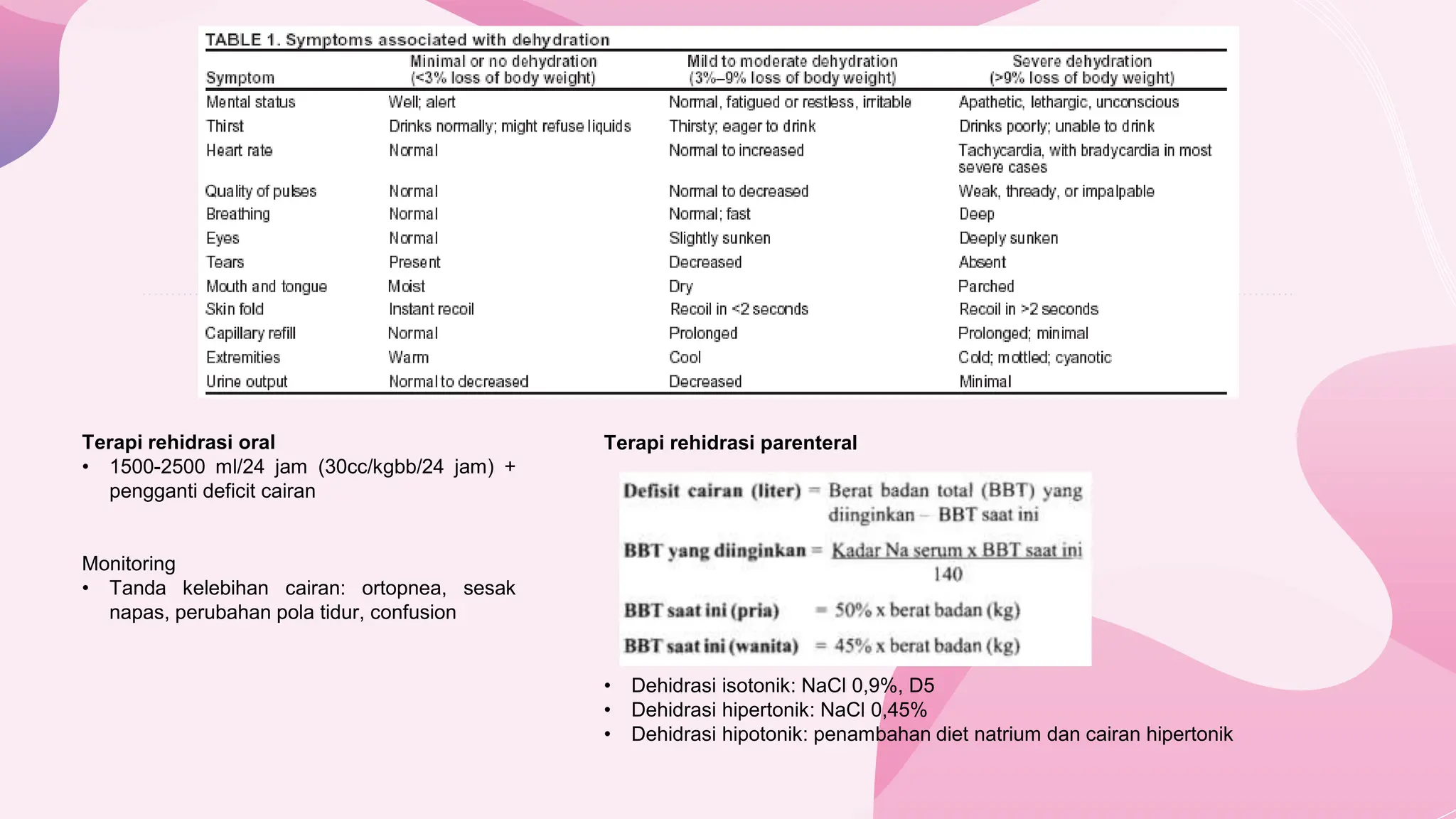 TABLE 1. Symptoms associated with dehydration

| Symptom | Minimal or no dehydration (<3% loss of body weight) | Mild to moderate dehydration (3%–9% loss of body weight) | Severe dehydration (>9% loss of body weight) |
|---|---|---|---|
| Mental status | Well; alert | Normal, fatigued or restless, irritable | Apathetic, lethargic, unconscious |
| Thirst | Drinks normally; might refuse liquids | Thirsty; eager to drink | Drinks poorly; unable to drink |
| Heart rate | Normal | Normal to increased | Tachycardia, with bradycardia in most severe cases |
| Quality of pulses | Normal | Normal to decreased | Weak, thready, or impalpable |
| Breathing | Normal | Normal; fast | Deep |
| Eyes | Normal | Slightly sunken | Deeply sunken |
| Tears | Present | Decreased | Absent |
| Mouth and tongue | Moist | Dry | Parched |
| Skin fold | Instant recoil | Recoil in <2 seconds | Recoil in >2 seconds |
| Capillary refill | Normal | Prolonged | Prolonged; minimal |
| Extremities | Warm | Cool | Cold; mottled; cyanotic |
| Urine output | Normal to decreased | Decreased | Minimal |

Terapi rehidrasi oral
• 1500-2500 ml/24 jam (30cc/kgbb/24 jam) + pengganti deficit cairan

Monitoring
• Tanda kelebihan cairan: ortopnea, sesak napas, perubahan pola tidur, confusion

Terapi rehidrasi parenteral

Defisit cairan (liter) = Berat badan total (BBT) yang diinginkan – BBT saat ini

BBT yang diinginkan = $\frac{\text{Kadar Na serum x BBT saat ini}}{140}$

BBT saat ini (pria) = 50% x berat badan (kg)

BBT saat ini (wanita) = 45% x berat badan (kg)

• Dehidrasi isotonik: NaCl 0,9%, D5
• Dehidrasi hipertonik: NaCl 0,45%
• Dehidrasi hipotonik: penambahan diet natrium dan cairan hipertonik